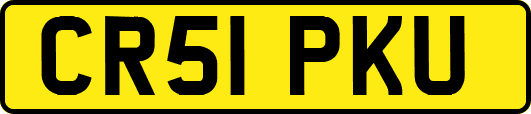 CR51 PKU